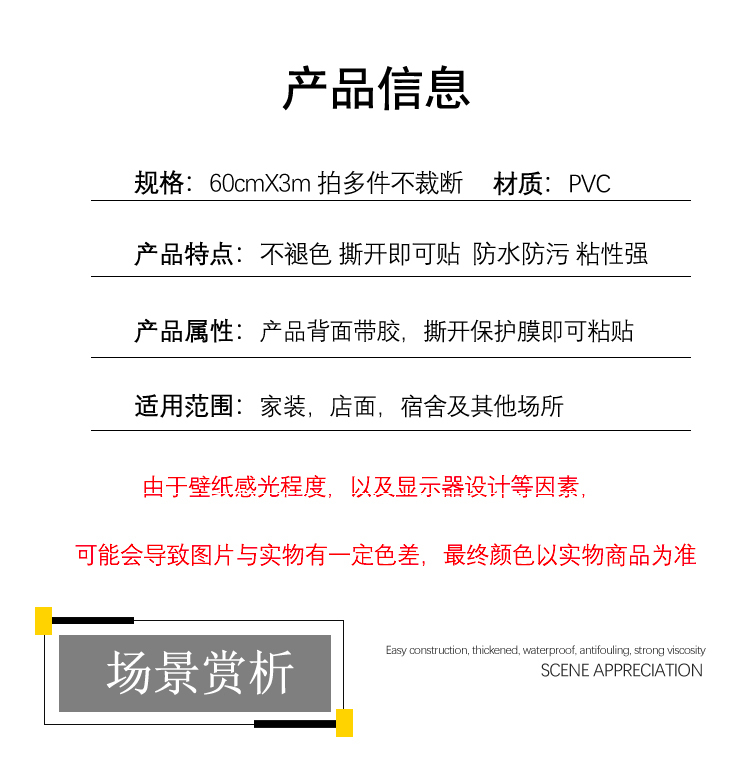 产品信息

规格：60cmX3m 拍多件不裁断 材质：PVC

产品特点：不褪色 撕开即可贴 防水防污 粘性强

产品属性：产品背面带胶，撕开保护膜即可粘贴

适用范围：家装，店面，宿舍及其他场所

由于壁纸感光程度，以及显示器设计等因素，

可能会导致图片与实物有一定色差，最终颜色以实物商品为准

场景赏析

Easy construction, thickened, waterproof, antifouling, strong viscosity
SCENE APPRECIATION